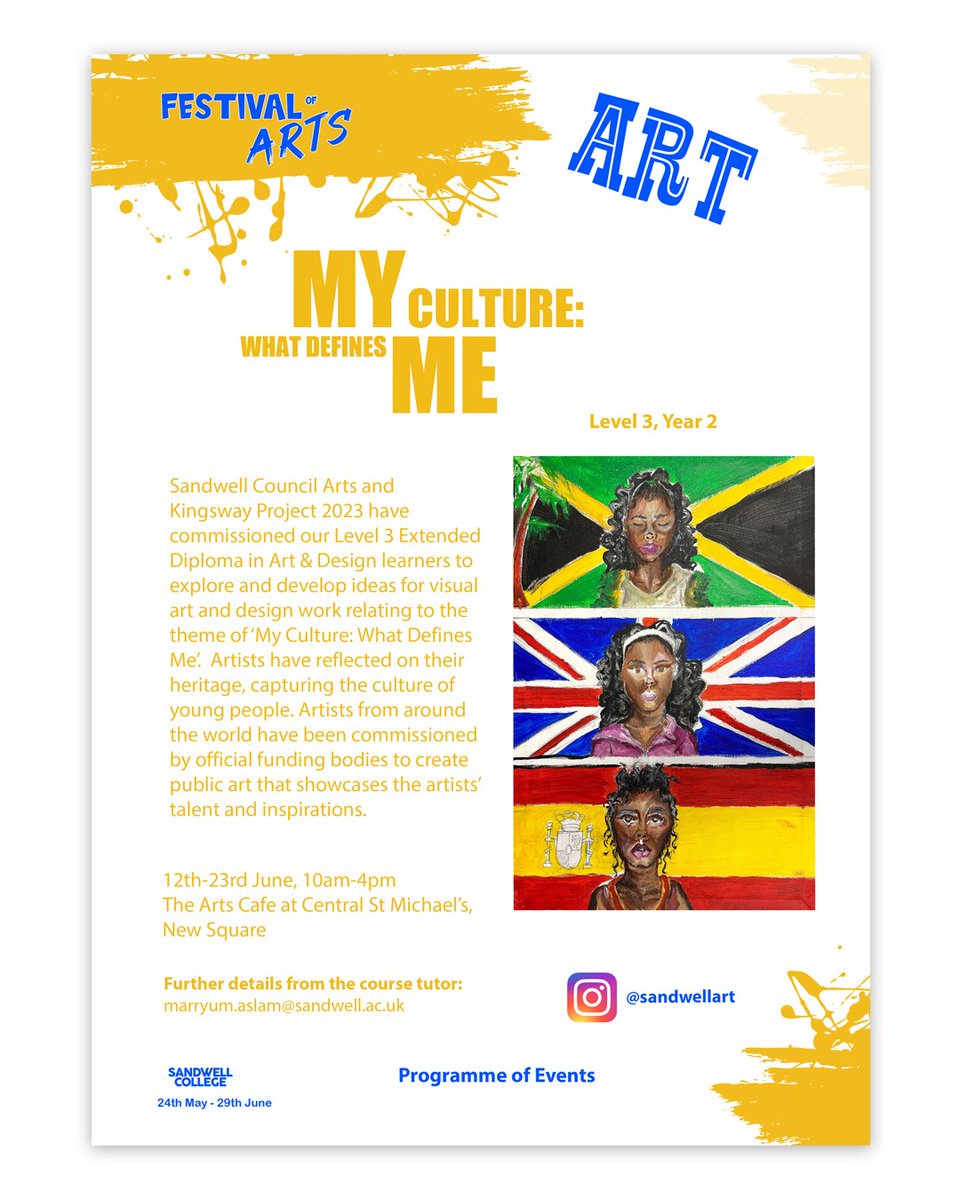 FESTIVAL OF ARTS

ART

MY CULTURE: WHAT DEFINES ME

Level 3, Year 2

Sandwell Council Arts and Kingsway Project 2023 have commissioned our Level 3 Extended Diploma in Art & Design learners to explore and develop ideas for visual art and design work relating to the theme of 'My Culture: What Defines Me'. Artists have reflected on their heritage, capturing the culture of young people. Artists from around the world have been commissioned by official funding bodies to create public art that showcases the artists' talent and inspirations.

12th-23rd June, 10am-4pm
The Arts Cafe at Central St Michael's, New Square

Further details from the course tutor:
marryum.aslam@sandwell.ac.uk

@sandwellart

SANDWELL COLLEGE
24th May - 29th June

Programme of Events